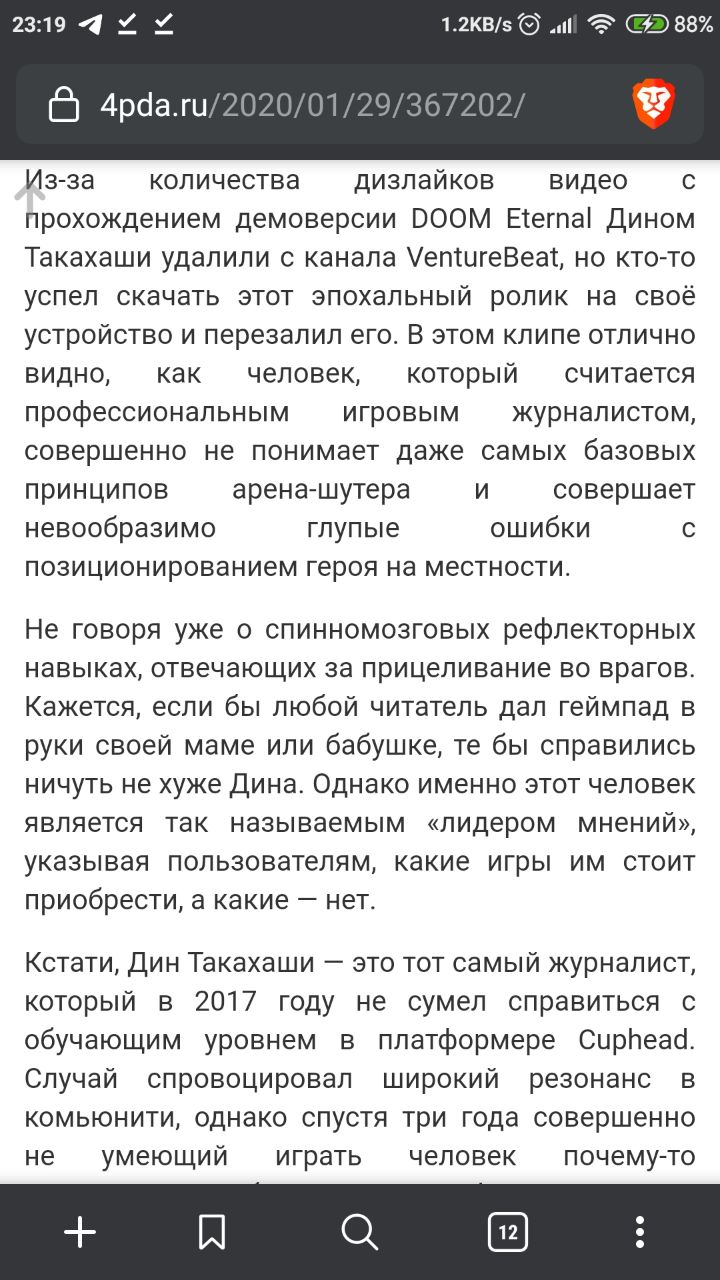 23:19 1.2KB/s 88%

4pda.ru/2020/01/29/367202/

Из-за количества дизлайков видео с прохождением демоверсии DOOM Eternal Дином Такахаши удалили с канала VentureBeat, но кто-то успел скачать этот эпохальный ролик на своё устройство и перезалил его. В этом клипе отлично видно, как человек, который считается профессиональным игровым журналистом, совершенно не понимает даже самых базовых принципов арена-шутера и совершает невообразимо глупые ошибки с позиционированием героя на местности.

Не говоря уже о спинномозговых рефлекторных навыках, отвечающих за прицеливание во врагов. Кажется, если бы любой читатель дал геймпад в руки своей маме или бабушке, те бы справились ничуть не хуже Дина. Однако именно этот человек является так называемым «лидером мнений», указывая пользователям, какие игры им стоит приобрести, а какие — нет.

Кстати, Дин Такахаши — это тот самый журналист, который в 2017 году не сумел справиться с обучающим уровнем в платформере Cuphead. Случай спровоцировал широкий резонанс в комьюнити, однако спустя три года совершенно не умеющий играть человек почему-то

12